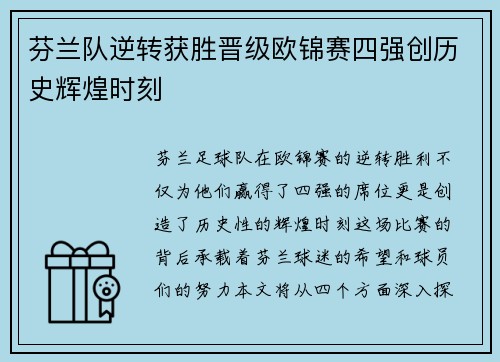 芬兰队逆转获胜晋级欧锦赛四强创历史辉煌时刻

芬兰足球队在欧锦赛的逆转胜利不仅为他们赢得了四强的席位更是创造了历史性的辉煌时刻这场比赛的背后承载着芬兰球迷的希望和球员们的努力本文将从四个方面深入探